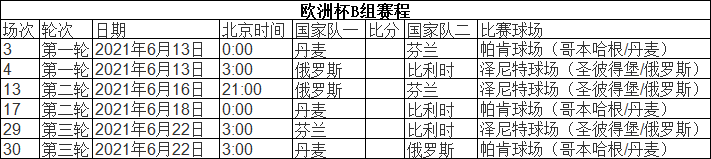 欧洲杯B组赛程

| 场次 | 轮次 | 日期 | 北京时间 | 国家队一 | 比分 | 国家队二 | 比赛球场 |
|---|---|---|---|---|---|---|---|
| 3 | 第一轮 | 2021年6月13日 | 0:00 | 丹麦 | | 芬兰 | 帕肯球场（哥本哈根/丹麦） |
| 4 | 第一轮 | 2021年6月13日 | 3:00 | 俄罗斯 | | 比利时 | 泽尼特球场（圣彼得堡/俄罗斯） |
| 13 | 第二轮 | 2021年6月16日 | 21:00 | 俄罗斯 | | 芬兰 | 泽尼特球场（圣彼得堡/俄罗斯） |
| 17 | 第二轮 | 2021年6月18日 | 0:00 | 丹麦 | | 比利时 | 帕肯球场（哥本哈根/丹麦） |
| 29 | 第三轮 | 2021年6月22日 | 3:00 | 芬兰 | | 比利时 | 泽尼特球场（圣彼得堡/俄罗斯） |
| 30 | 第三轮 | 2021年6月22日 | 3:00 | 丹麦 | | 俄罗斯 | 帕肯球场（哥本哈根/丹麦） |